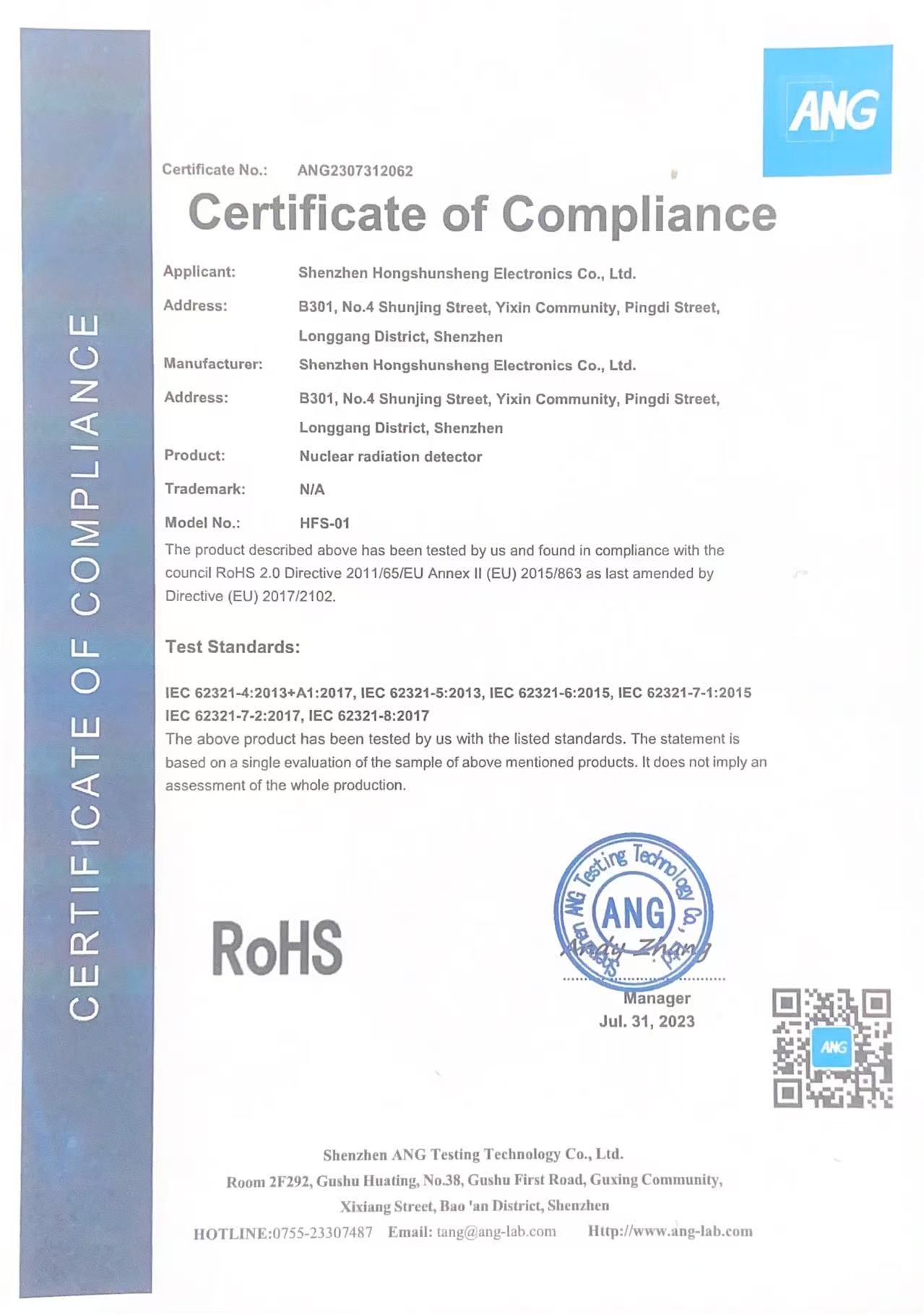 CERTIFICATE OF COMPLIANCE

ANG

Certificate No.: ANG2307312062

Certificate of Compliance

Applicant: Shenzhen Hongshunsheng Electronics Co., Ltd.

Address: B301, No.4 Shunjing Street, Yixin Community, Pingdi Street, Longgang District, Shenzhen

Manufacturer: Shenzhen Hongshunsheng Electronics Co., Ltd.

Address: B301, No.4 Shunjing Street, Yixin Community, Pingdi Street, Longgang District, Shenzhen

Product: Nuclear radiation detector

Trademark: N/A

Model No.: HFS-01

The product described above has been tested by us and found in compliance with the council RoHS 2.0 Directive 2011/65/EU Annex II (EU) 2015/863 as last amended by Directive (EU) 2017/2102.

Test Standards:

IEC 62321-4:2013+A1:2017, IEC 62321-5:2013, IEC 62321-6:2015, IEC 62321-7-1:2015 IEC 62321-7-2:2017, IEC 62321-8:2017

The above product has been tested by us with the listed standards. The statement is based on a single evaluation of the sample of above mentioned products. It does not imply an assessment of the whole production.

RoHS

Shenzhen ANG Testing Technology Co., Ltd.
ANG

Andy Zhang

Manager
Jul. 31, 2023

ANG

Shenzhen ANG Testing Technology Co., Ltd.
Room 2F292, Gushu Huating, No.38, Gushu First Road, Guxing Community, Xixiang Street, Bao 'an District, Shenzhen
HOTLINE:0755-23307487 Email: tang@ang-lab.com Http://www.ang-lab.com